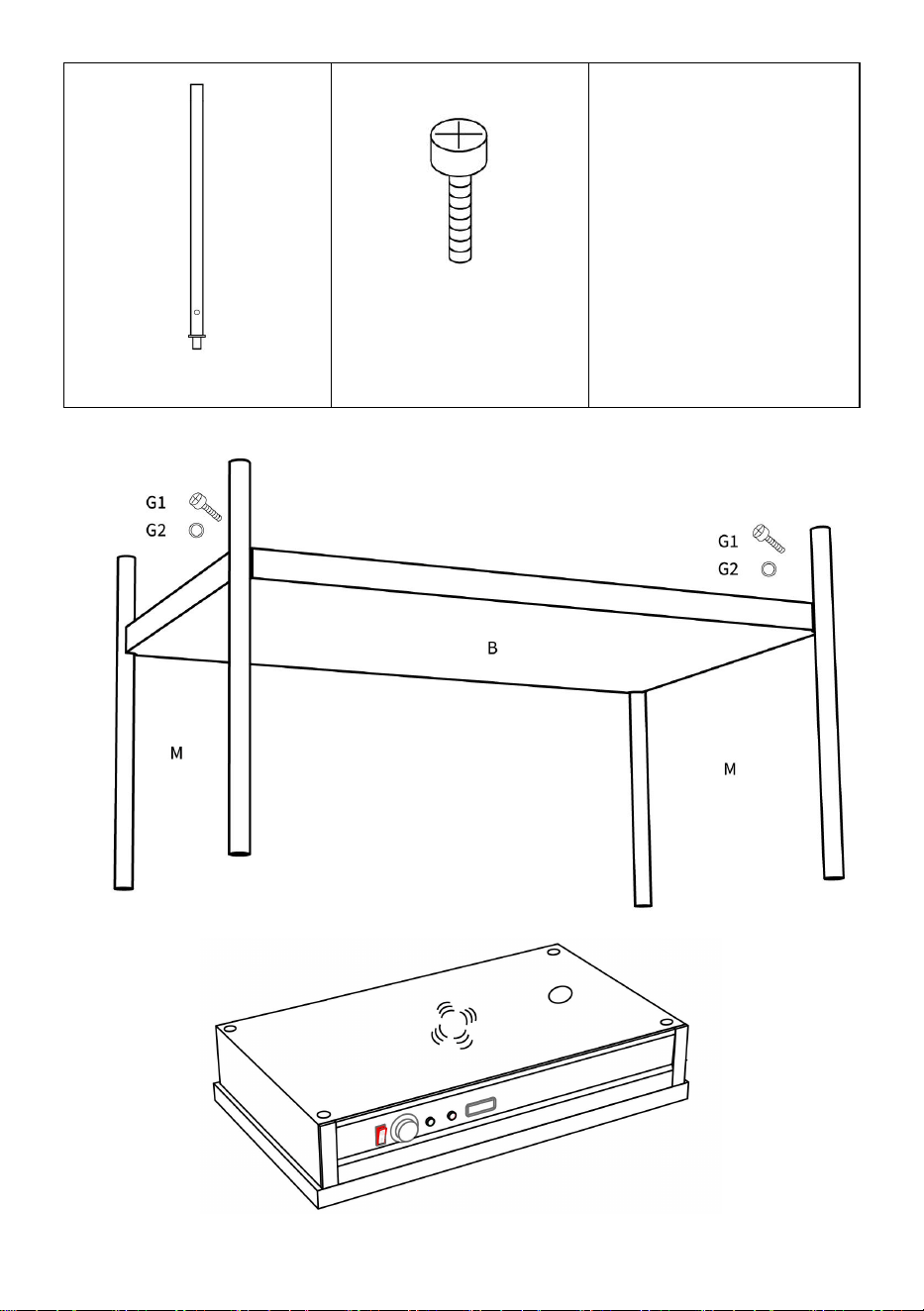 G1
G2
G1
G2
B
M
M